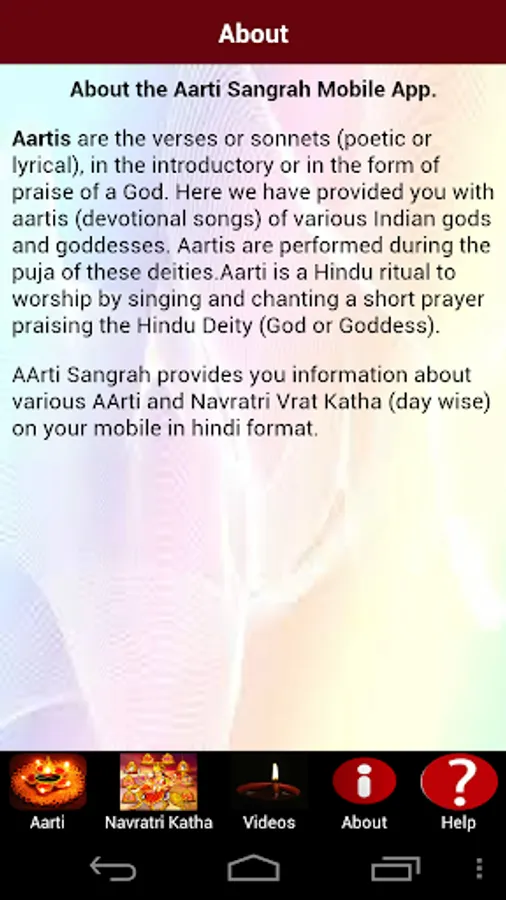 About

About the Aarti Sangrah Mobile App.

Aartis are the verses or sonnets (poetic or lyrical), in the introductory or in the form of praise of a God. Here we have provided you with aartis (devotional songs) of various Indian gods and goddesses. Aartis are performed during the puja of these deities.Aarti is a Hindu ritual to worship by singing and chanting a short prayer praising the Hindu Deity (God or Goddess).

AArti Sangrah provides you information about various AArti and Navratri Vrat Katha (day wise) on your mobile in hindi format.

Aarti
Navratri Katha
Videos
About
Help